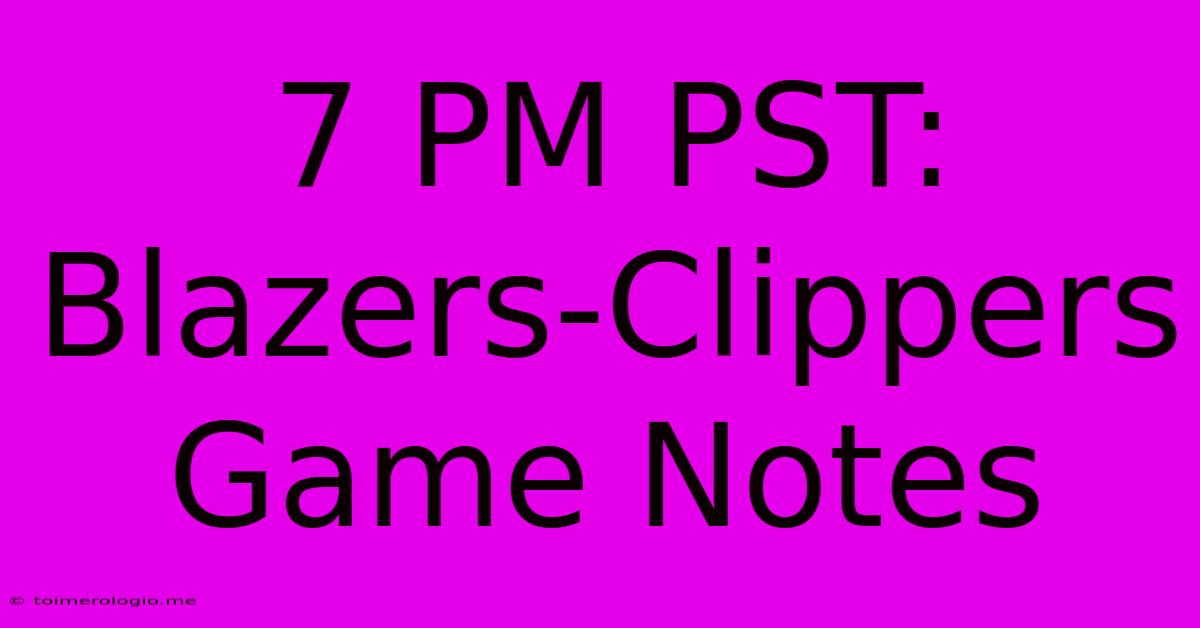 7 PM PST: Blazers-Clippers Game Notes

© toimerologio.me